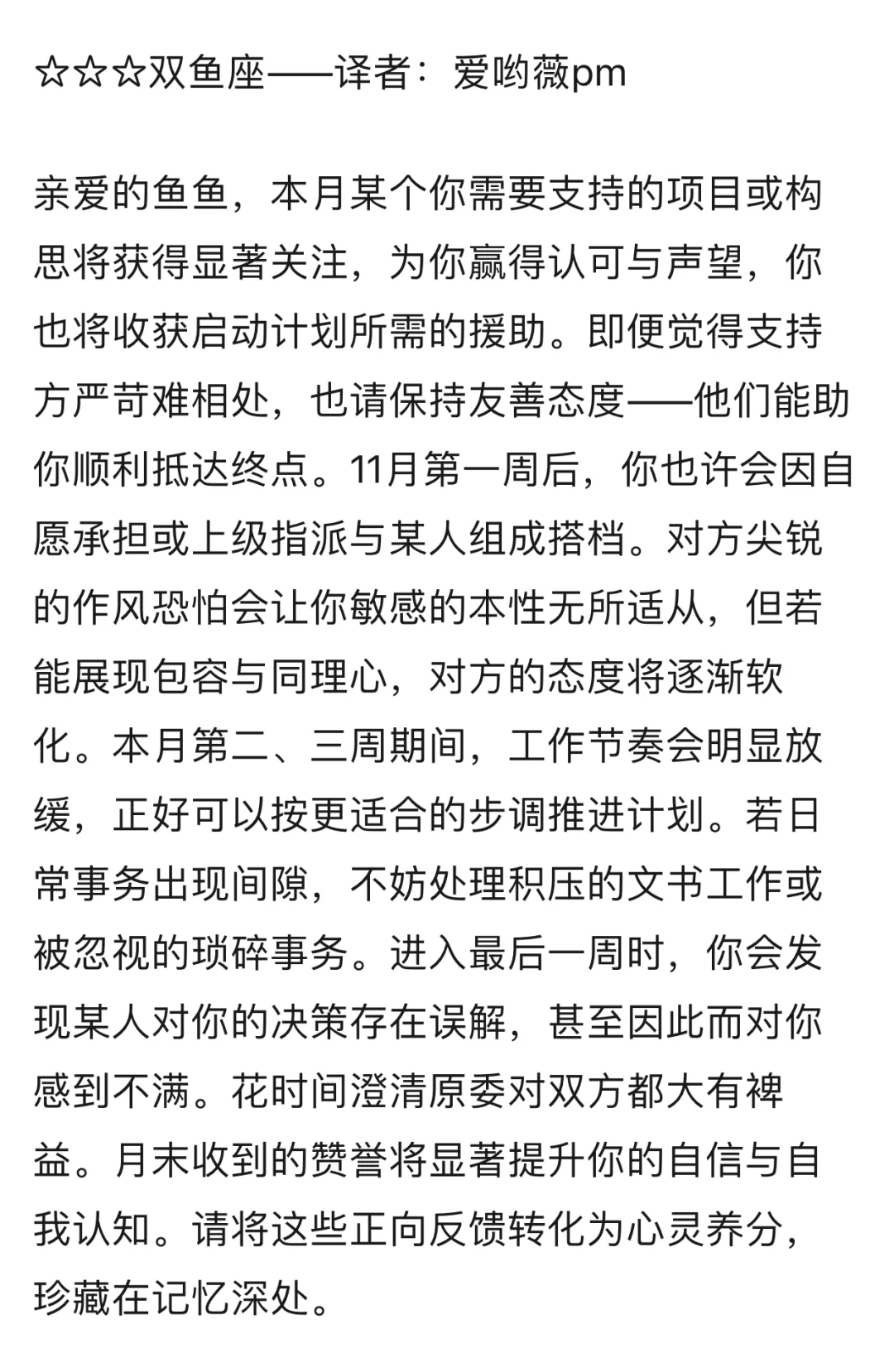 ☆☆☆双鱼座——译者：爱哟薇pm

亲爱的鱼鱼，本月某个你需要支持的项目或构思将获得显著关注，为你赢得认可与声望，你也将收获启动计划所需的援助。即便觉得支持方严苛难相处，也请保持友善态度——他们能助你顺利抵达终点。11月第一周后，你也许会因自愿承担或上级指派与某人组成搭档。对方尖锐的作风恐怕会让你敏感的本性无所适从，但若能展现包容与同理心，对方的态度将逐渐软化。本月第二、三周期间，工作节奏会明显放缓，正好可以按更适合的步调推进计划。若日常事务出现间隙，不妨处理积压的文书工作或被忽视的琐碎事务。进入最后一周时，你会发现某人对你的决策存在误解，甚至因此而对你感到不满。花时间澄清原委对双方都大有裨益。月末收到的赞誉将显著提升你的自信与自我认知。请将这些正向反馈转化为心灵养分，珍藏在记忆深处。